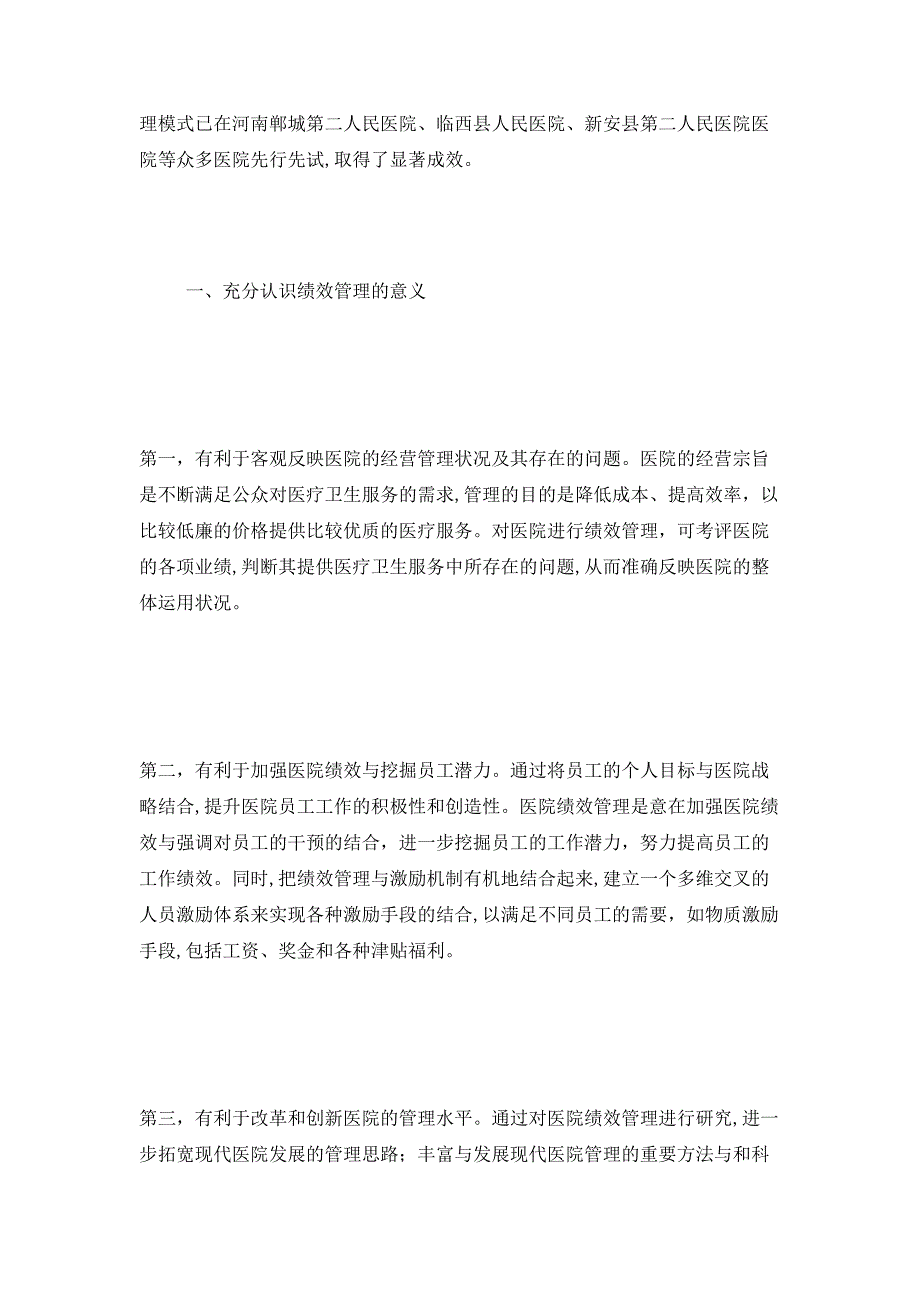 理模式已在河南郸城第二人民医院、临西县人民医院、新安县第二人民医院医院等众多医院先行先试,取得了显著成效。

一、充分认识绩效管理的意义

第一，有利于客观反映医院的经营管理状况及其存在的问题。医院的经营宗旨是不断满足公众对医疗卫生服务的需求,管理的目的是降低成本、提高效率，以比较低廉的价格提供比较优质的医疗服务。对医院进行绩效管理，可考评医院的各项业绩,判断其提供医疗卫生服务中所存在的问题,从而准确反映医院的整体运用状况。

第二，有利于加强医院绩效与挖掘员工潜力。通过将员工的个人目标与医院战略结合,提升医院员工工作的积极性和创造性。医院绩效管理是意在加强医院绩效与强调对员工的干预的结合，进一步挖掘员工的工作潜力，努力提高员工的工作绩效。同时,把绩效管理与激励机制有机地结合起来,建立一个多维交叉的人员激励体系来实现各种激励手段的结合,以满足不同员工的需要，如物质激励手段,包括工资、奖金和各种津贴福利。

第三，有利于改革和创新医院的管理水平。通过对医院绩效管理进行研究,进一步拓宽现代医院发展的管理思路；丰富与发展现代医院管理的重要方法与和科